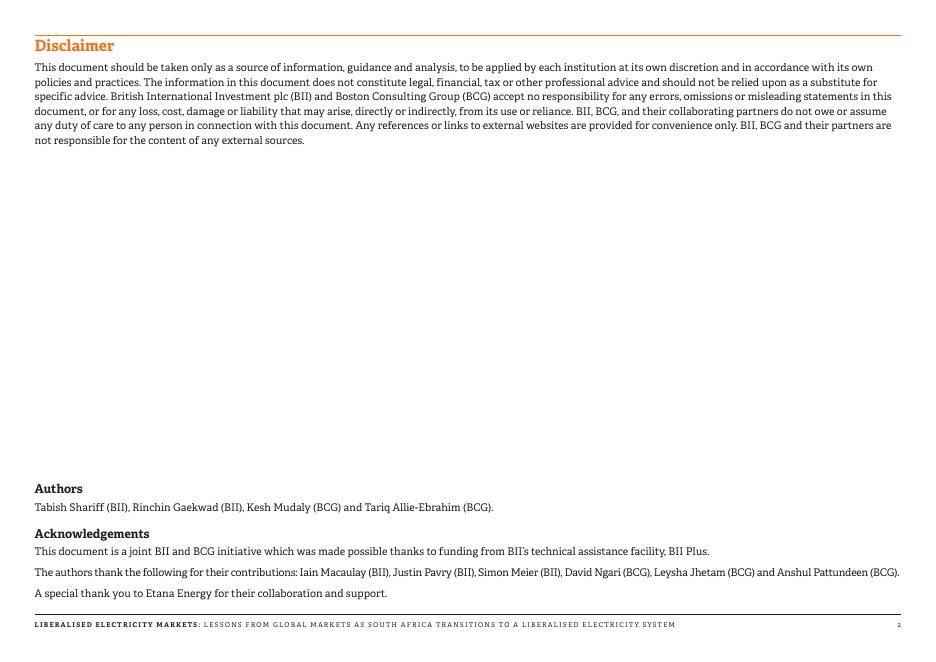 Disclaimer

This document should be taken only as a source of information, guidance and analysis, to be applied by each institution at its own discretion and in accordance with its own policies and practices. The information in this document does not constitute legal, financial, tax or other professional advice and should not be relied upon as a substitute for specific advice. British International Investment plc (BII) and Boston Consulting Group (BCG) accept no responsibility for any errors, omissions or misleading statements in this document, or for any loss, cost, damage or liability that may arise, directly or indirectly, from its use or reliance. BII, BCG, and their collaborating partners do not owe or assume any duty of care to any person in connection with this document. Any references or links to external websites are provided for convenience only. BII, BCG and their partners are not responsible for the content of any external sources.

Authors

Tabish Shariff (BII), Rinchin Gaekwad (BII), Kesh Mudaly (BCG) and Tariq Allie-Ebrahim (BCG).

Acknowledgements

This document is a joint BII and BCG initiative which was made possible thanks to funding from BII's technical assistance facility, BII Plus.

The authors thank the following for their contributions: Iain Macaulay (BII), Justin Pavry (BII), Simon Meier (BII), David Ngari (BCG), Leysha Jhetam (BCG) and Anshul Pattundeen (BCG).

A special thank you to Etana Energy for their collaboration and support.

LIBERALISED ELECTRICITY MARKETS: LESSONS FROM GLOBAL MARKETS AS SOUTH AFRICA TRANSITIONS TO A LIBERALISED ELECTRICITY SYSTEM 2